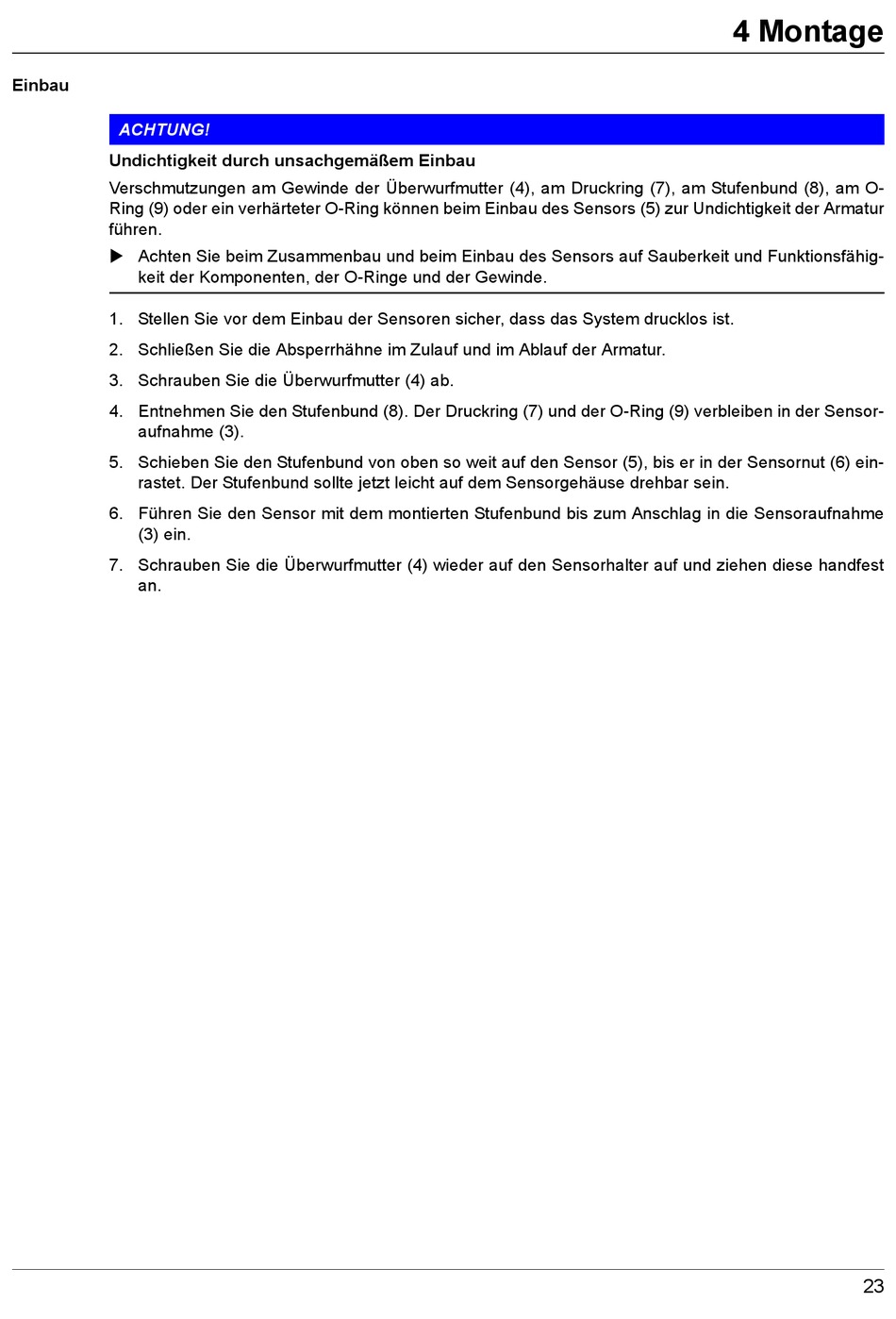 4 Montage

Einbau

ACHTUNG!

Undichtigkeit durch unsachgemäßem Einbau

Verschmutzungen am Gewinde der Überwurfmutter (4), am Druckring (7), am Stufenbund (8), am O-Ring (9) oder ein verhärteter O-Ring können beim Einbau des Sensors (5) zur Undichtigkeit der Armatur führen.

▶ Achten Sie beim Zusammenbau und beim Einbau des Sensors auf Sauberkeit und Funktionsfähigkeit der Komponenten, der O-Ringe und der Gewinde.

1. Stellen Sie vor dem Einbau der Sensoren sicher, dass das System drucklos ist.

2. Schließen Sie die Absperrhähne im Zulauf und im Ablauf der Armatur.

3. Schrauben Sie die Überwurfmutter (4) ab.

4. Entnehmen Sie den Stufenbund (8). Der Druckring (7) und der O-Ring (9) verbleiben in der Sensoraufnahme (3).

5. Schieben Sie den Stufenbund von oben so weit auf den Sensor (5), bis er in der Sensornut (6) einrastet. Der Stufenbund sollte jetzt leicht auf dem Sensorgehäuse drehbar sein.

6. Führen Sie den Sensor mit dem montierten Stufenbund bis zum Anschlag in die Sensoraufnahme (3) ein.

7. Schrauben Sie die Überwurfmutter (4) wieder auf den Sensorhalter auf und ziehen diese handfest an.

23